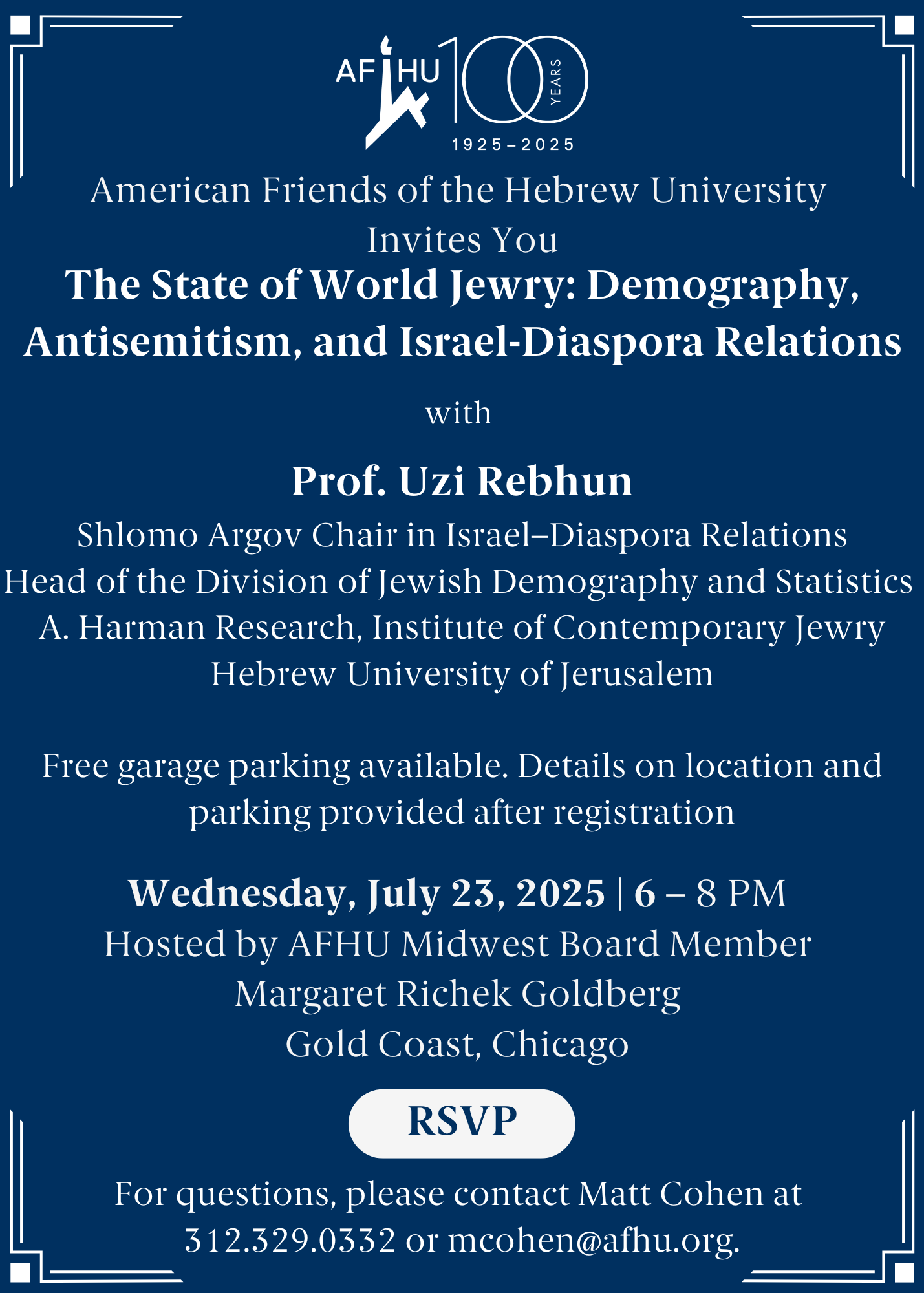 AFHU 100 YEARS
1925–2025

American Friends of the Hebrew University
Invites You
The State of World Jewry: Demography, Antisemitism, and Israel-Diaspora Relations

with

Prof. Uzi Rebhun
Shlomo Argov Chair in Israel–Diaspora Relations
Head of the Division of Jewish Demography and Statistics
A. Harman Research, Institute of Contemporary Jewry
Hebrew University of Jerusalem

Free garage parking available. Details on location and parking provided after registration

Wednesday, July 23, 2025 | 6 – 8 PM
Hosted by AFHU Midwest Board Member
Margaret Richek Goldberg
Gold Coast, Chicago

RSVP

For questions, please contact Matt Cohen at 312.329.0332 or mcohen@afhu.org.